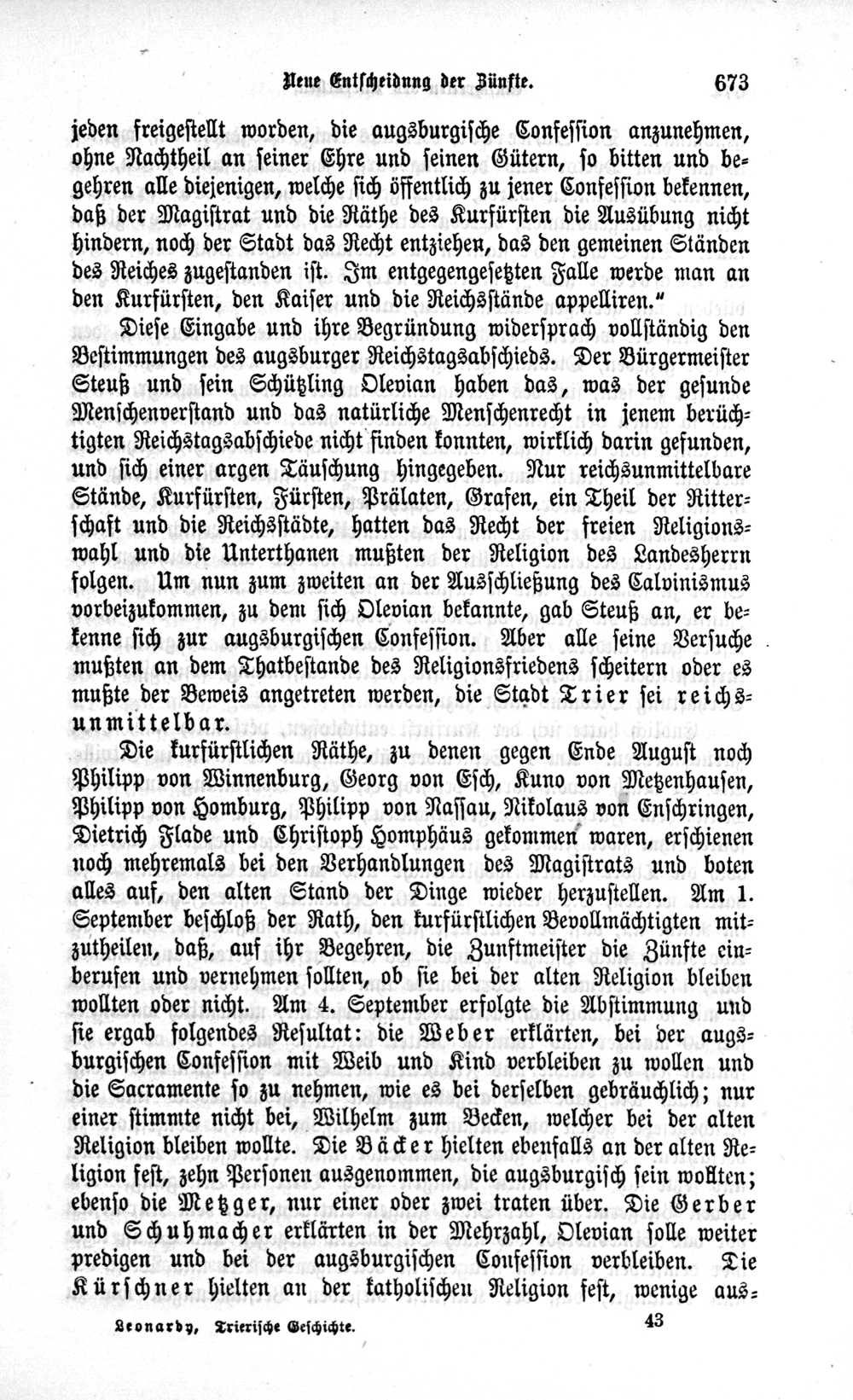 Neue Entscheidung der Zünfte. 673

jeden freigestellt worden, die augsburgische Confession anzunehmen, ohne Nachtheil an seiner Ehre und seinen Gütern, so bitten und begehren alle diejenigen, welche sich öffentlich zu jener Confession bekennen, daß der Magistrat und die Räthe des Kurfürsten die Ausübung nicht hindern, noch der Stadt das Recht entziehen, das den gemeinen Ständen des Reiches zugestanden ist. Im entgegengesetzten Falle werde man an den Kurfürsten, den Kaiser und die Reichsstände appelliren."

Diese Eingabe und ihre Begründung widersprach vollständig den Bestimmungen des augsburger Reichstagsabschieds. Der Bürgermeister Steuß und sein Schützling Olevian haben das, was der gesunde Menschenverstand und das natürliche Menschenrecht in jenem berüchtigten Reichstagsabschiede nicht finden konnten, wirklich darin gefunden, und sich einer argen Täuschung hingegeben. Nur reichsunmittelbare Stände, Kurfürsten, Fürsten, Prälaten, Grafen, ein Theil der Ritterschaft und die Reichsstädte, hatten das Recht der freien Religionswahl und die Unterthanen mußten der Religion des Landesherrn folgen. Um nun zum zweiten an der Ausschließung des Calvinismus vorbeizukommen, zu dem sich Olevian bekannte, gab Steuß an, er bekenne sich zur augsburgischen Confession. Aber alle seine Versuche mußten an dem Thatbestande des Religionsfriedens scheitern oder es mußte der Beweis angetreten werden, die Stadt Trier sei reichsunmittelbar.

Die kurfürstlichen Räthe, zu denen gegen Ende August noch Philipp von Winnenburg, Georg von Esch, Kuno von Metzenhausen, Philipp von Homburg, Philipp von Nassau, Nikolaus von Enschringen, Dietrich Flade und Christoph Homphäus gekommen waren, erschienen noch mehremals bei den Verhandlungen des Magistrats und boten alles auf, den alten Stand der Dinge wieder herzustellen. Am 1. September beschloß der Rath, den kurfürstlichen Bevollmächtigten mitzutheilen, daß, auf ihr Begehren, die Zunftmeister die Zünfte einberufen und vernehmen sollten, ob sie bei der alten Religion bleiben wollten oder nicht. Am 4. September erfolgte die Abstimmung und sie ergab folgendes Resultat: die Weber erklärten, bei der augsburgischen Confession mit Weib und Kind verbleiben zu wollen und die Sacramente so zu nehmen, wie es bei derselben gebräuchlich; nur einer stimmte nicht bei, Wilhelm zum Becken, welcher bei der alten Religion bleiben wollte. Die Bäcker hielten ebenfalls an der alten Religion fest, zehn Personen ausgenommen, die augsburgisch sein wollten; ebenso die Metzger, nur einer oder zwei traten über. Die Gerber und Schuhmacher erklärten in der Mehrzahl, Olevian solle weiter predigen und bei der augsburgischen Confession verbleiben. Die Kürschner hielten an der katholischen Religion fest, wenige aus-

Leonardy, Trierische Geschichte. 43